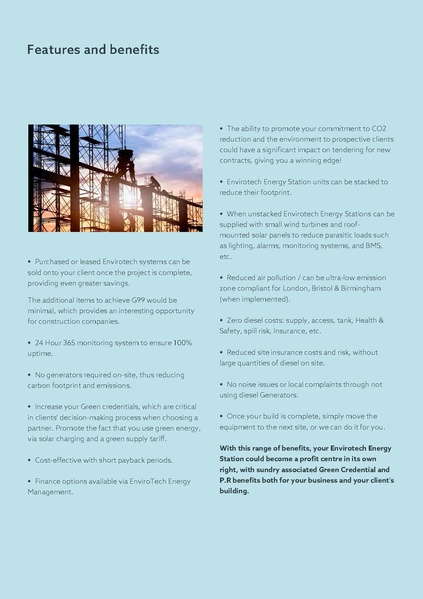 Features and benefits

• Purchased or leased Envirotech systems can be sold onto your client once the project is complete, providing even greater savings.

The additional items to achieve G99 would be minimal, which provides an interesting opportunity for construction companies.

• 24 Hour 365 monitoring system to ensure 100% uptime.

• No generators required on-site, thus reducing carbon footprint and emissions.

• Increase your Green credentials, which are critical in clients' decision-making process when choosing a partner. Promote the fact that you use green energy, via solar charging and a green supply tariff.

• Cost-effective with short payback periods.

• Finance options available via EnviroTech Energy Management.

• The ability to promote your commitment to CO2 reduction and the environment to prospective clients could have a significant impact on tendering for new contracts, giving you a winning edge!

• Envirotech Energy Station units can be stacked to reduce their footprint.

• When unstacked Envirotech Energy Stations can be supplied with small wind turbines and roof-mounted solar panels to reduce parasitic loads such as lighting, alarms, monitoring systems, and BMS, etc.

• Reduced air pollution / can be ultra-low emission zone compliant for London, Bristol & Birmingham (when implemented).

• Zero diesel costs: supply, access, tank, Health & Safety, spill risk, Insurance, etc.

• Reduced site insurance costs and risk, without large quantities of diesel on site.

• No noise issues or local complaints through not using diesel Generators.

• Once your build is complete, simply move the equipment to the next site, or we can do it for you.

With this range of benefits, your Envirotech Energy Station could become a profit centre in its own right, with sundry associated Green Credential and P.R benefits both for your business and your client's building.